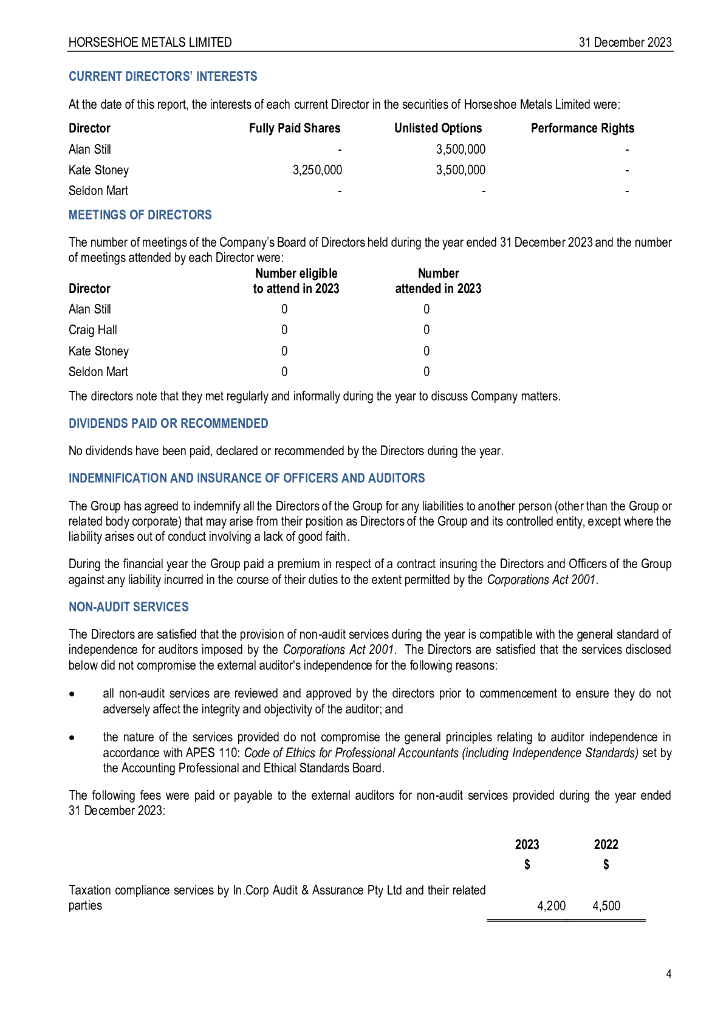 HORSESHOE METALS LIMITED 31 December 2023

CURRENT DIRECTORS' INTERESTS

At the date of this report, the interests of each current Director in the securities of Horseshoe Metals Limited were:

| Director | Fully Paid Shares | Unlisted Options | Performance Rights |
|---|---|---|---|
| Alan Still | - | 3,500,000 | - |
| Kate Stoney | 3,250,000 | 3,500,000 | - |
| Seldon Mart | - | - | - |

MEETINGS OF DIRECTORS

The number of meetings of the Company's Board of Directors held during the year ended 31 December 2023 and the number of meetings attended by each Director were:

| Director | Number eligible to attend in 2023 | Number attended in 2023 |
|---|---|---|
| Alan Still | 0 | 0 |
| Craig Hall | 0 | 0 |
| Kate Stoney | 0 | 0 |
| Seldon Mart | 0 | 0 |

The directors note that they met regularly and informally during the year to discuss Company matters.

DIVIDENDS PAID OR RECOMMENDED

No dividends have been paid, declared or recommended by the Directors during the year.

INDEMNIFICATION AND INSURANCE OF OFFICERS AND AUDITORS

The Group has agreed to indemnify all the Directors of the Group for any liabilities to another person (other than the Group or related body corporate) that may arise from their position as Directors of the Group and its controlled entity, except where the liability arises out of conduct involving a lack of good faith.

During the financial year the Group paid a premium in respect of a contract insuring the Directors and Officers of the Group against any liability incurred in the course of their duties to the extent permitted by the Corporations Act 2001.

NON-AUDIT SERVICES

The Directors are satisfied that the provision of non-audit services during the year is compatible with the general standard of independence for auditors imposed by the Corporations Act 2001. The Directors are satisfied that the services disclosed below did not compromise the external auditor's independence for the following reasons:

• all non-audit services are reviewed and approved by the directors prior to commencement to ensure they do not adversely affect the integrity and objectivity of the auditor; and

• the nature of the services provided do not compromise the general principles relating to auditor independence in accordance with APES 110: Code of Ethics for Professional Accountants (including Independence Standards) set by the Accounting Professional and Ethical Standards Board.

The following fees were paid or payable to the external auditors for non-audit services provided during the year ended 31 December 2023:

| | 2023 $ | 2022 $ |
|---|---|---|
| Taxation compliance services by In.Corp Audit & Assurance Pty Ltd and their related parties | 4,200 | 4,500 |

4